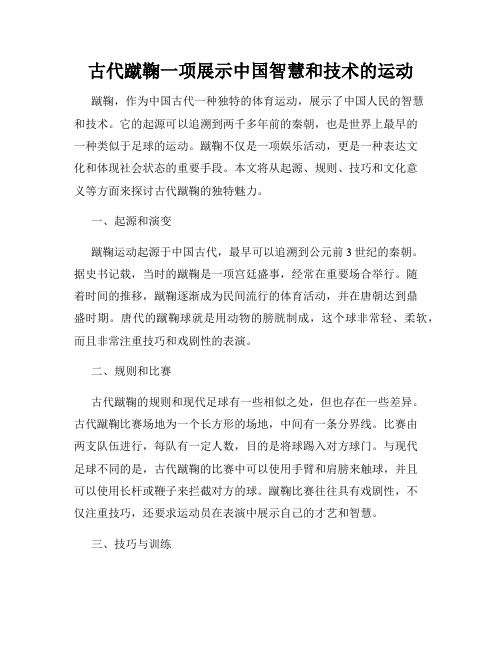 古代蹴鞠一项展示中国智慧和技术的运动

蹴鞠，作为中国古代一种独特的体育运动，展示了中国人民的智慧和技术。它的起源可以追溯到两千多年前的秦朝，也是世界上最早的一种类似于足球的运动。蹴鞠不仅是一项娱乐活动，更是一种表达文化和体现社会状态的重要手段。本文将从起源、规则、技巧和文化意义等方面来探讨古代蹴鞠的独特魅力。

一、起源和演变

蹴鞠运动起源于中国古代，最早可以追溯到公元前3世纪的秦朝。据史书记载，当时的蹴鞠是一项宫廷盛事，经常在重要场合举行。随着时间的推移，蹴鞠逐渐成为民间流行的体育活动，并在唐朝达到鼎盛时期。唐代的蹴鞠球就是用动物的膀胱制成，这个球非常轻、柔软，而且非常注重技巧和戏剧性的表演。

二、规则和比赛

古代蹴鞠的规则和现代足球有一些相似之处，但也存在一些差异。古代蹴鞠比赛场地为一个长方形的场地，中间有一条分界线。比赛由两支队伍进行，每队有一定人数，目的是将球踢入对方球门。与现代足球不同的是，古代蹴鞠的比赛中可以使用手臂和肩膀来触球，并且可以使用长杆或鞭子来拦截对方的球。蹴鞠比赛往往具有戏剧性，不仅注重技巧，还要求运动员在表演中展示自己的才艺和智慧。

三、技巧与训练